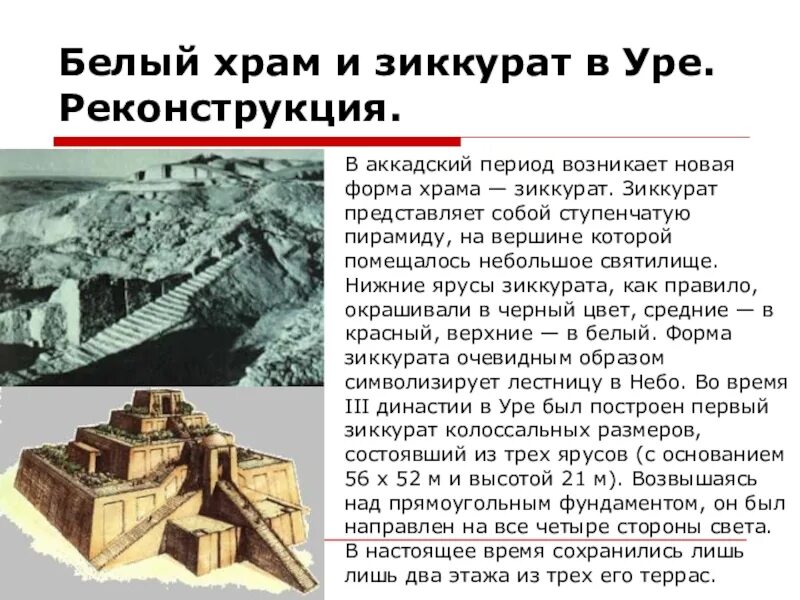 Белый храм и зиккурат в Уре. Реконструкция.

В аккадский период возникает новая форма храма — зиккурат. Зиккурат представляет собой ступенчатую пирамиду, на вершине которой помещалось небольшое святилище. Нижние ярусы зиккурата, как правило, окрашивали в черный цвет, средние — в красный, верхние — в белый. Форма зиккурата очевидным образом символизирует лестницу в Небо. Во время III династии в Уре был построен первый зиккурат колоссальных размеров, состоявший из трех ярусов (с основанием 56 х 52 м и высотой 21 м). Возвышаясь над прямоугольным фундаментом, он был направлен на все четыре стороны света. В настоящее время сохранились лишь лишь два этажа из трех его террас.